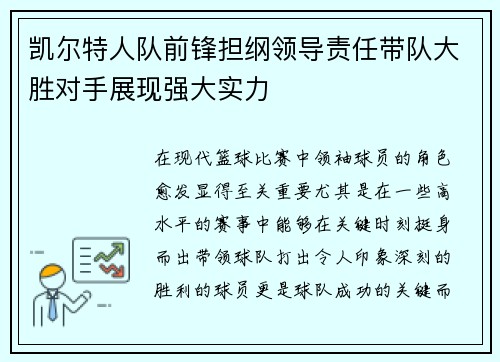 凯尔特人队前锋担纲领导责任带队大胜对手展现强大实力

在现代篮球比赛中领袖球员的角色愈发显得至关重要尤其是在一些高水平的赛事中能够在关键时刻挺身而出带领球队打出令人印象深刻的胜利的球员更是球队成功的关键而